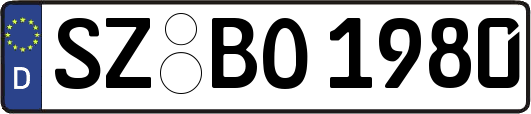 D SZ BO 1980